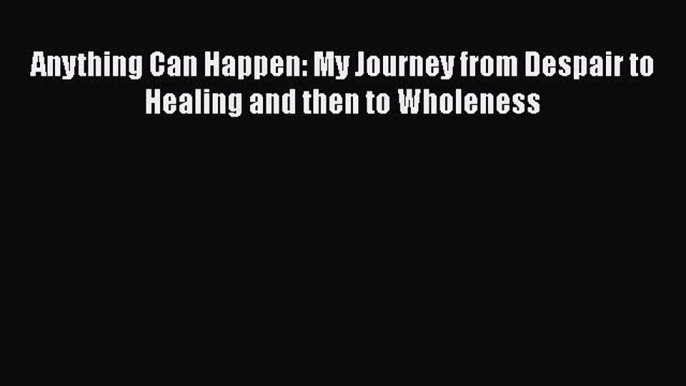 Anything Can Happen: My Journey from Despair to Healing and then to Wholeness